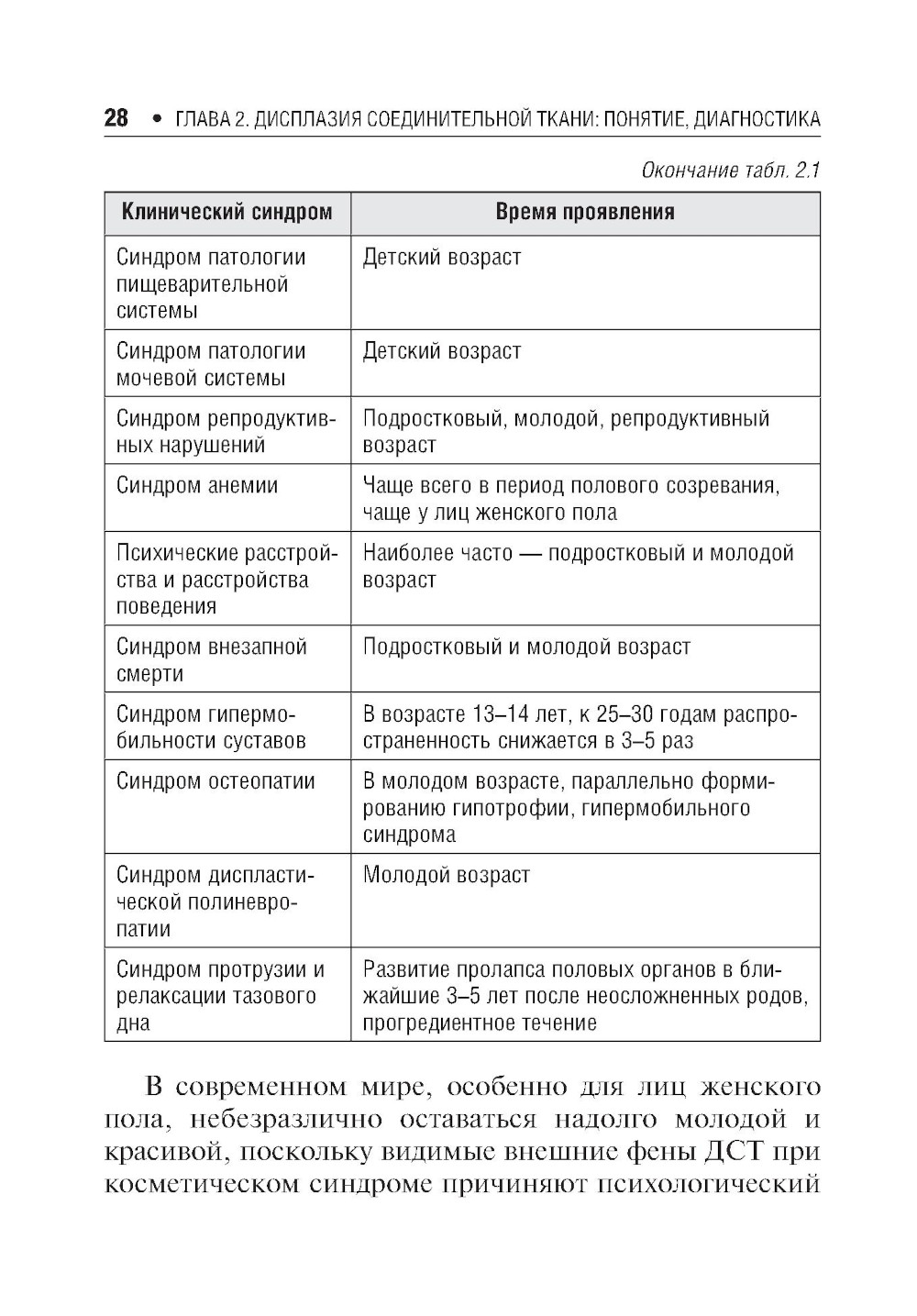 28 • ГЛАВА 2. ДИСПЛАЗИЯ СОЕДИНИТЕЛЬНОЙ ТКАНИ: ПОНЯТИЕ, ДИАГНОСТИКА

Окончание табл. 2.1

| Клинический синдром | Время проявления |
|---|---|
| Синдром патологии пищеварительной системы | Детский возраст |
| Синдром патологии мочевой системы | Детский возраст |
| Синдром репродуктивных нарушений | Подростковый, молодой, репродуктивный возраст |
| Синдром анемии | Чаще всего в период полового созревания, чаще у лиц женского пола |
| Психические расстройства и расстройства поведения | Наиболее часто — подростковый и молодой возраст |
| Синдром внезапной смерти | Подростковый и молодой возраст |
| Синдром гипермобильности суставов | В возрасте 13–14 лет, к 25–30 годам распространенность снижается в 3–5 раз |
| Синдром остеопатии | В молодом возрасте, параллельно формированию гипотрофии, гипермобильного синдрома |
| Синдром диспластической полиневропатии | Молодой возраст |
| Синдром протрузии и релаксации тазового дна | Развитие пролапса половых органов в ближайшие 3–5 лет после неосложненных родов, прогредиентное течение |

В современном мире, особенно для лиц женского пола, небезразлично оставаться надолго молодой и красивой, поскольку видимые внешние фены ДСТ при косметическом синдроме причиняют психологический